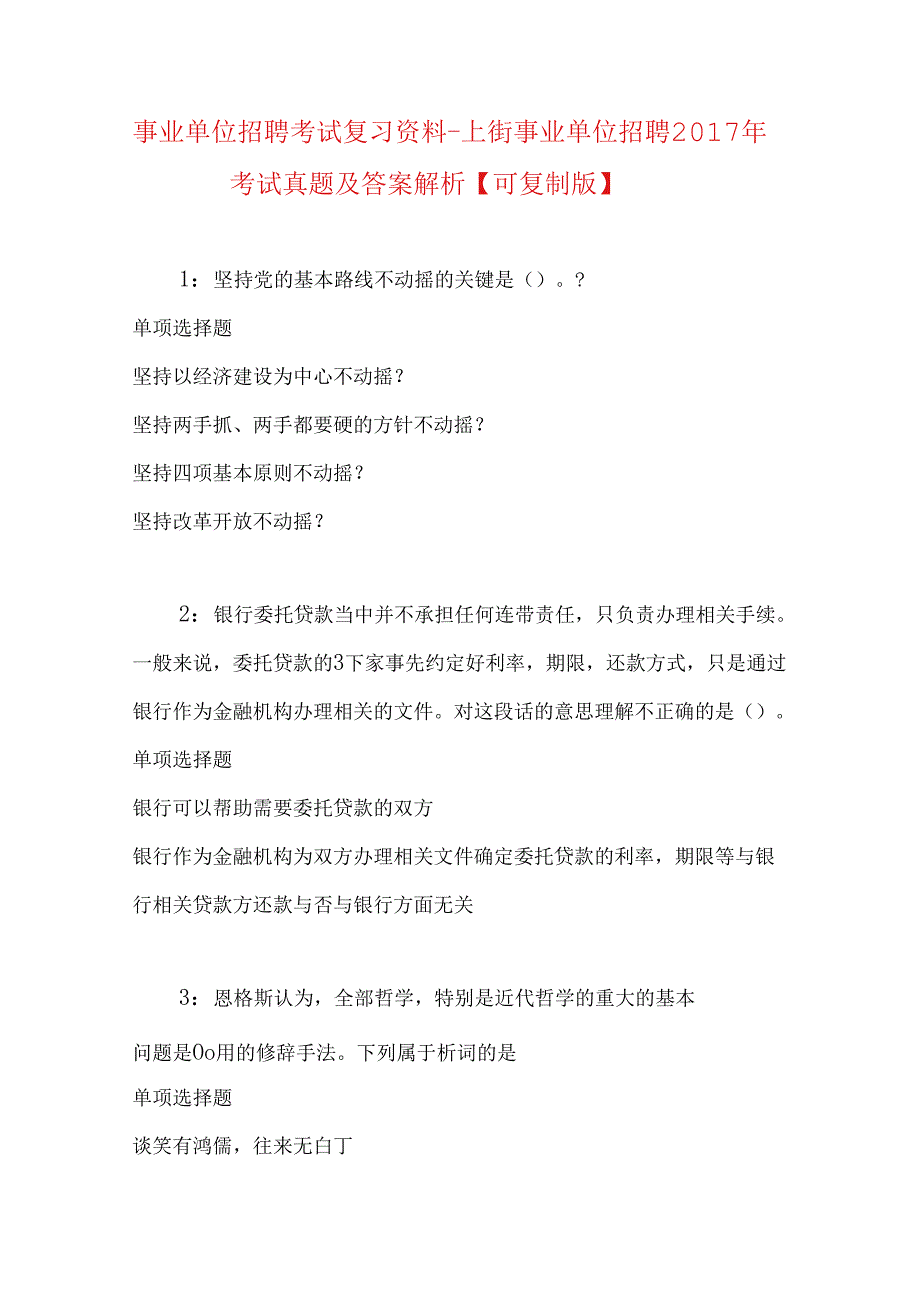 事业单位招聘考试复习资料-上街事业单位招聘2017年考试真题及答案解析【可复制版】

1：坚持党的基本路线不动摇的关键是（）。?

单项选择题

坚持以经济建设为中心不动摇?

坚持两手抓、两手都要硬的方针不动摇?

坚持四项基本原则不动摇?

坚持改革开放不动摇?

2：银行委托贷款当中并不承担任何连带责任，只负责办理相关手续。一般来说，委托贷款的3下家事先约定好利率，期限，还款方式，只是通过银行作为金融机构办理相关的文件。对这段话的意思理解不正确的是（）。

单项选择题

银行可以帮助需要委托贷款的双方

银行作为金融机构为双方办理相关文件确定委托贷款的利率，期限等与银行相关贷款方还款与否与银行方面无关

3：恩格斯认为，全部哲学，特别是近代哲学的重大的基本

问题是0o用的修辞手法。下列属于析词的是

单项选择题

谈笑有鸿儒，往来无白丁